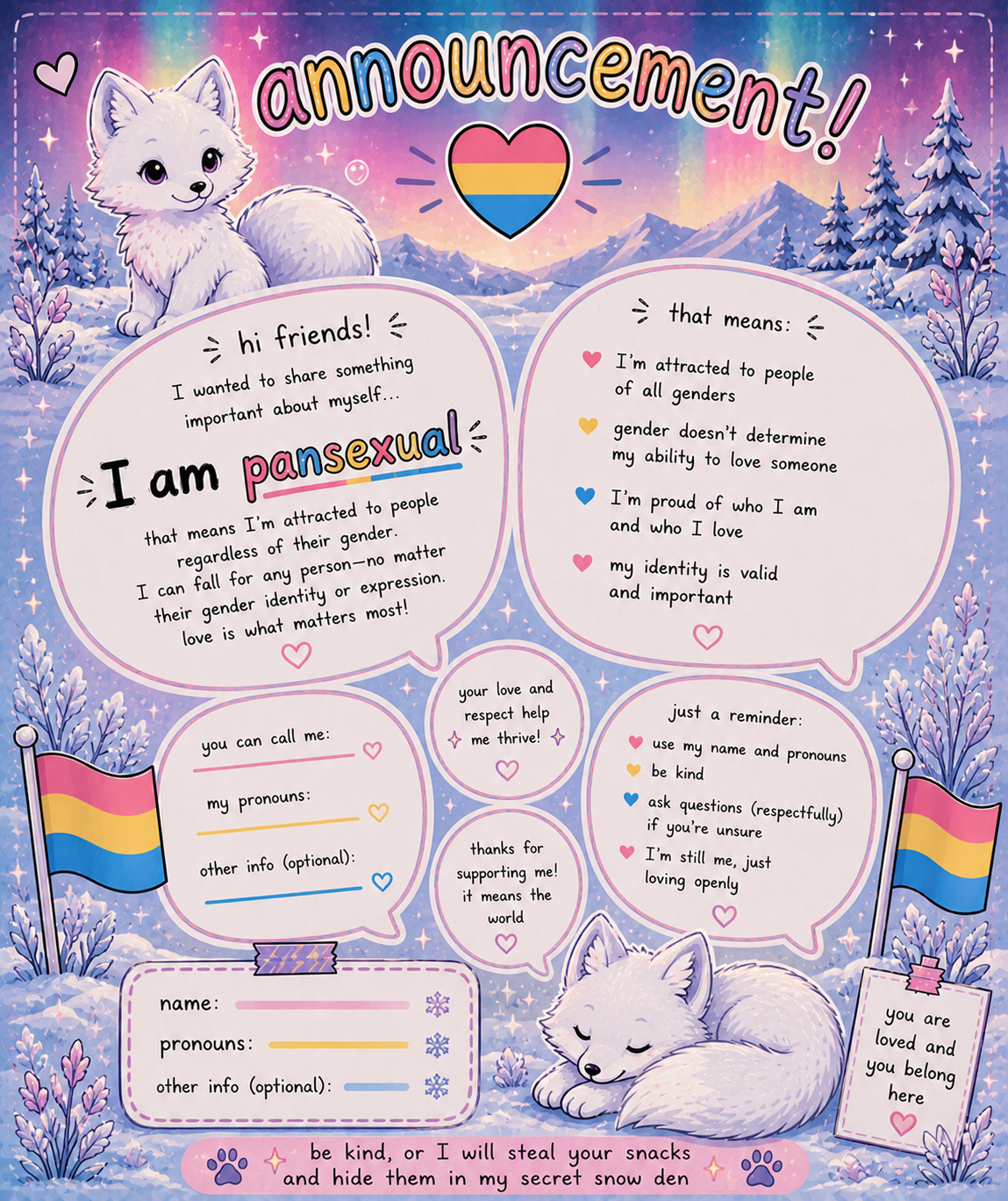 announcement!

hi friends!

I wanted to share something important about myself...

I am pansexual

that means I'm attracted to people regardless of their gender. I can fall for any person—no matter their gender identity or expression. love is what matters most!

that means:

I'm attracted to people of all genders

gender doesn't determine my ability to love someone

I'm proud of who I am and who I love

my identity is valid and important

you can call me: ____

my pronouns: ____

other info (optional): ____

your love and respect help me thrive!

thanks for supporting me! it means the world

just a reminder:

use my name and pronouns

be kind

ask questions (respectfully) if you're unsure

I'm still me, just loving openly

name: ____

pronouns: ____

other info (optional): ____

you are loved and you belong here

be kind, or I will steal your snacks and hide them in my secret snow den